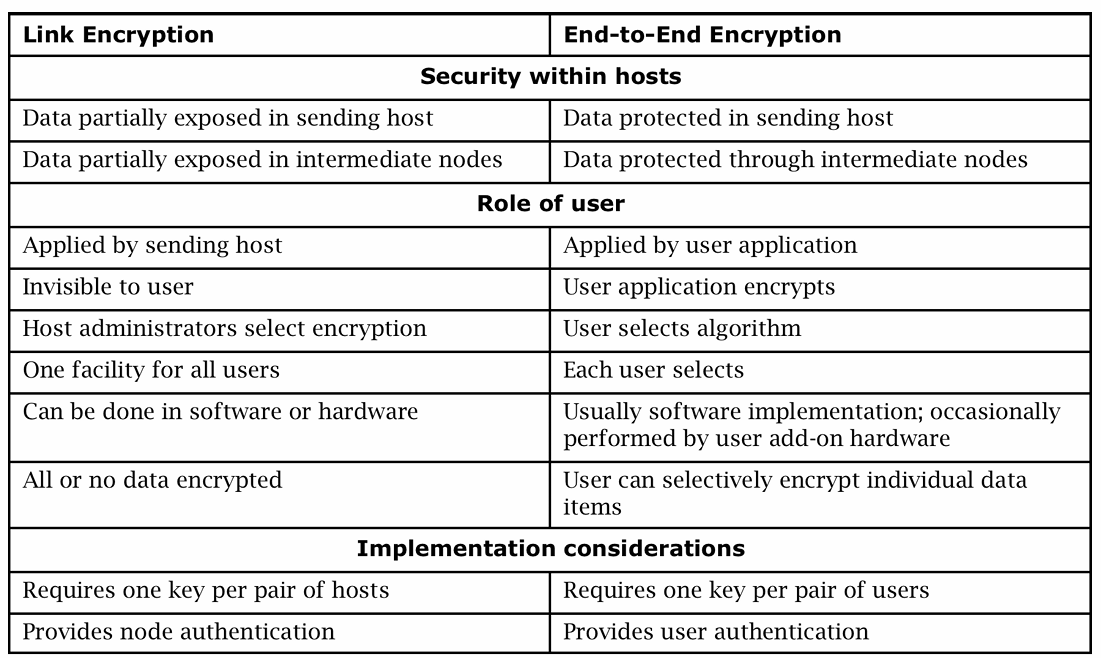 | Link Encryption | End-to-End Encryption |
|---|---|
| **Security within hosts** | |
| Data partially exposed in sending host | Data protected in sending host |
| Data partially exposed in intermediate nodes | Data protected through intermediate nodes |
| **Role of user** | |
| Applied by sending host | Applied by user application |
| Invisible to user | User application encrypts |
| Host administrators select encryption | User selects algorithm |
| One facility for all users | Each user selects |
| Can be done in software or hardware | Usually software implementation; occasionally performed by user add-on hardware |
| All or no data encrypted | User can selectively encrypt individual data items |
| **Implementation considerations** | |
| Requires one key per pair of hosts | Requires one key per pair of users |
| Provides node authentication | Provides user authentication |